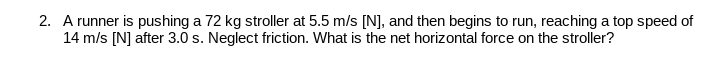 2. A runner is pushing a 72 kg stroller at 5.5 m/s [N], and then begins to run, reaching a top speed of 14 m/s [N] after 3.0 s. Neglect friction. What is the net horizontal force on the stroller?